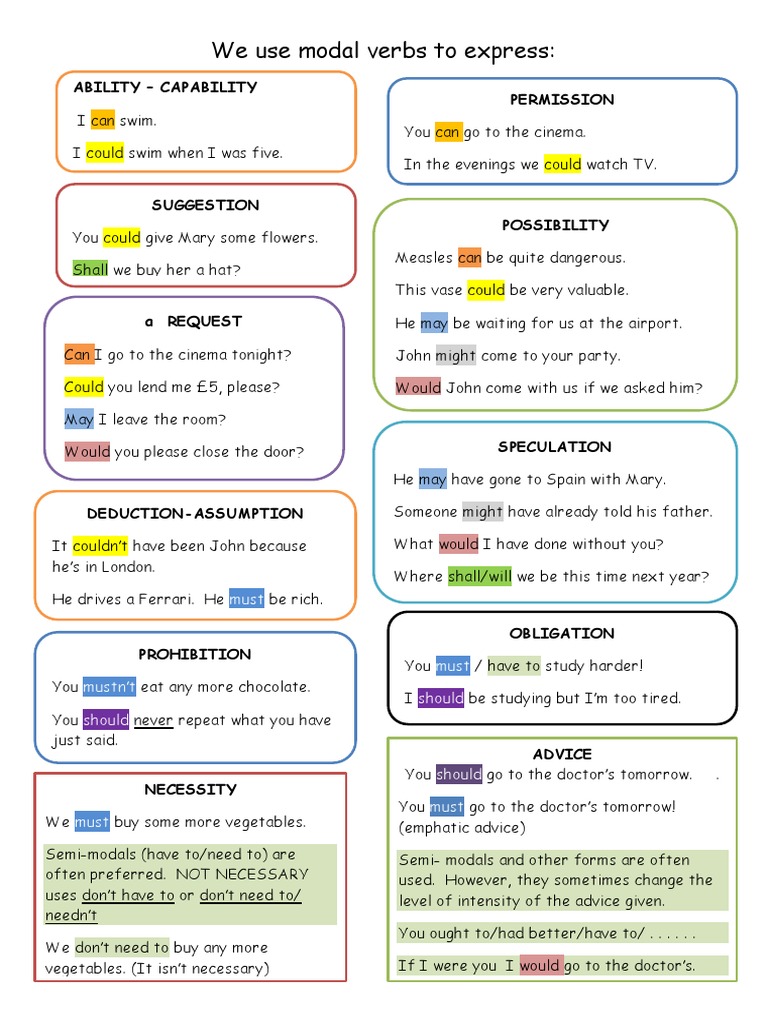 We use modal verbs to express:

ABILITY – CAPABILITY

I can swim.

I could swim when I was five.

SUGGESTION

You could give Mary some flowers.

Shall we buy her a hat?

a REQUEST

Can I go to the cinema tonight?

Could you lend me £5, please?

May I leave the room?

Would you please close the door?

DEDUCTION-ASSUMPTION

It couldn't have been John because he's in London.

He drives a Ferrari. He must be rich.

PROHIBITION

You mustn't eat any more chocolate.

You should never repeat what you have just said.

NECESSITY

We must buy some more vegetables.

Semi-modals (have to/need to) are often preferred. NOT NECESSARY uses don't have to or don't need to/ needn't

We don't need to buy any more vegetables. (It isn't necessary)

PERMISSION

You can go to the cinema.

In the evenings we could watch TV.

POSSIBILITY

Measles can be quite dangerous.

This vase could be very valuable.

He may be waiting for us at the airport.

John might come to your party.

Would John come with us if we asked him?

SPECULATION

He may have gone to Spain with Mary.

Someone might have already told his father.

What would I have done without you?

Where shall/will we be this time next year?

OBLIGATION

You must / have to study harder!

I should be studying but I'm too tired.

ADVICE

You should go to the doctor's tomorrow. .

You must go to the doctor's tomorrow! (emphatic advice)

Semi- modals and other forms are often used. However, they sometimes change the level of intensity of the advice given.

You ought to/had better/have to/ . . . . . .

If I were you I would go to the doctor's.